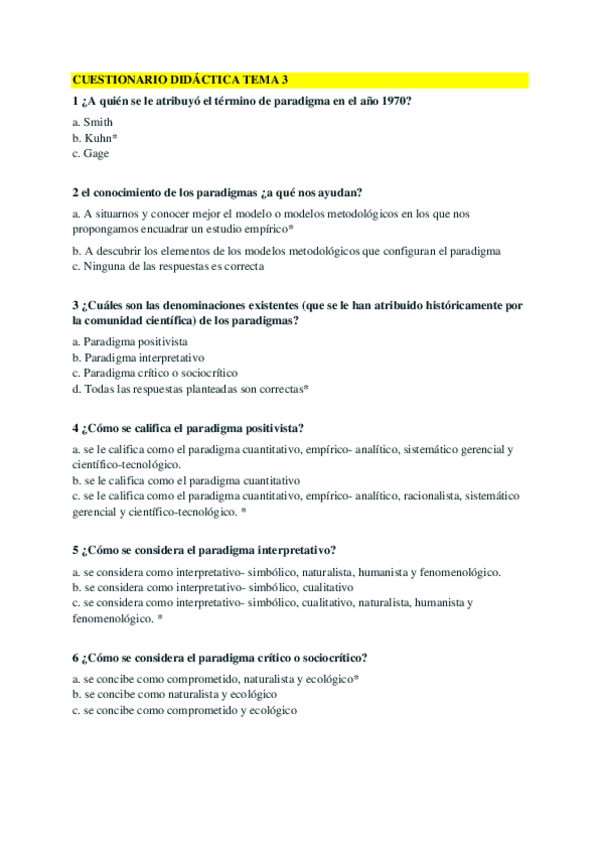 CUESTIONARIO DIDÁCTICA TEMA 3

1 ¿A quién se le atribuyó el término de paradigma en el año 1970?

a. Smith
b. Kuhn*
c. Gage

2 el conocimiento de los paradigmas ¿a qué nos ayudan?

a. A situarnos y conocer mejor el modelo o modelos metodológicos en los que nos propongamos encuadrar un estudio empírico*

b. A descubrir los elementos de los modelos metodológicos que configuran el paradigma
c. Ninguna de las respuestas es correcta

3 ¿Cuáles son las denominaciones existentes (que se le han atribuido históricamente por la comunidad científica) de los paradigmas?

a. Paradigma positivista
b. Paradigma interpretativo
c. Paradigma crítico o sociocrítico
d. Todas las respuestas planteadas son correctas*

4 ¿Cómo se califica el paradigma positivista?

a. se le califica como el paradigma cuantitativo, empírico- analítico, sistemático gerencial y científico-tecnológico.
b. se le califica como el paradigma cuantitativo
c. se le califica como el paradigma cuantitativo, empírico- analítico, racionalista, sistemático gerencial y científico-tecnológico. *

5 ¿Cómo se considera el paradigma interpretativo?

a. se considera como interpretativo- simbólico, naturalista, humanista y fenomenológico.
b. se considera como interpretativo- simbólico, cualitativo
c. se considera como interpretativo- simbólico, cualitativo, naturalista, humanista y fenomenológico. *

6 ¿Cómo se considera el paradigma crítico o sociocrítico?

a. se concibe como comprometido, naturalista y ecológico*
b. se concibe como naturalista y ecológico
c. se concibe como comprometido y ecológico